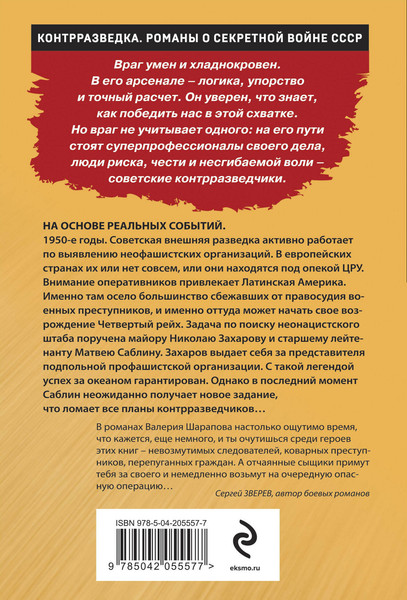 КОНТРРАЗВЕДКА. РОМАНЫ О СЕКРЕТНОЙ ВОЙНЕ СССР

Враг умен и хладнокровен. В его арсенале – логика, упорство и точный расчет. Он уверен, что знает, как победить нас в этой схватке. Но враг не учитывает одного: на его пути стоят суперпрофессионалы своего дела, люди риска, чести и несгибаемой воли – советские контрразведчики.

НА ОСНОВЕ РЕАЛЬНЫХ СОБЫТИЙ.
1950-е годы. Советская внешняя разведка активно работает по выявлению неофашистских организаций. В европейских странах их или нет совсем, или они находятся под опекой ЦРУ. Внимание оперативников привлекает Латинская Америка. Именно там осело большинство сбежавших от правосудия военных преступников, и именно оттуда может начать свое возрождение Четвертый рейх. Задача по поиску неонацистского штаба поручена майору Николаю Захарову и старшему лейтенанту Матвею Саблину. Захаров выдает себя за представителя подпольной профашистской организации. С такой легендой успех за океаном гарантирован. Однако в последний момент Саблин неожиданно получает новое задание, что ломает все планы контрразведчиков…

В романах Валерия Шарапова настолько ощутимо время, что кажется, еще немного, и ты очутишься среди героев этих книг – невозмутимых следователей, коварных преступников, перепуганных граждан. А отчаянные сыщики примут тебя за своего и немедленно возьмут на очередную опасную операцию…

Сергей ЗВЕРЕВ, автор боевых романов

ISBN 978-5-04-205557-7

9 785042 055577 >

eksmo.ru